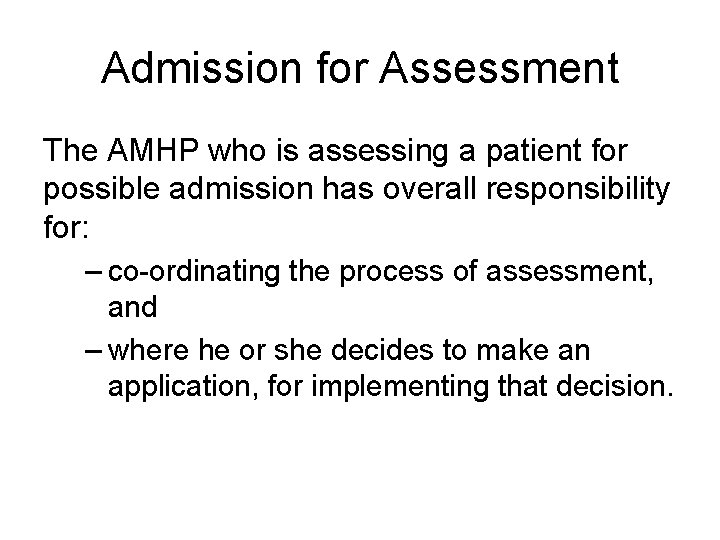 Admission for Assessment

The AMHP who is assessing a patient for possible admission has overall responsibility for:

– co-ordinating the process of assessment, and

– where he or she decides to make an application, for implementing that decision.